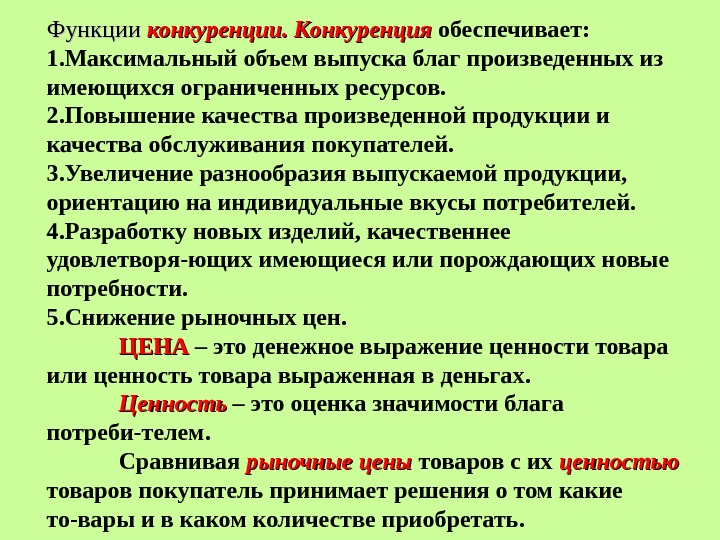 Функции конкуренции. Конкуренция обеспечивает:
1.Максимальный объем выпуска благ произведенных из имеющихся ограниченных ресурсов.
2.Повышение качества произведенной продукции и качества обслуживания покупателей.
3.Увеличение разнообразия выпускаемой продукции, ориентацию на индивидуальные вкусы потребителей.
4.Разработку новых изделий, качественнее удовлетворя-ющих имеющиеся или порождающих новые потребности.
5.Снижение рыночных цен.

ЦЕНА – это денежное выражение ценности товара или ценность товара выраженная в деньгах.

Ценность – это оценка значимости блага потреби-телем.

Сравнивая рыночные цены товаров с их ценностью товаров покупатель принимает решения о том какие то-вары и в каком количестве приобретать.